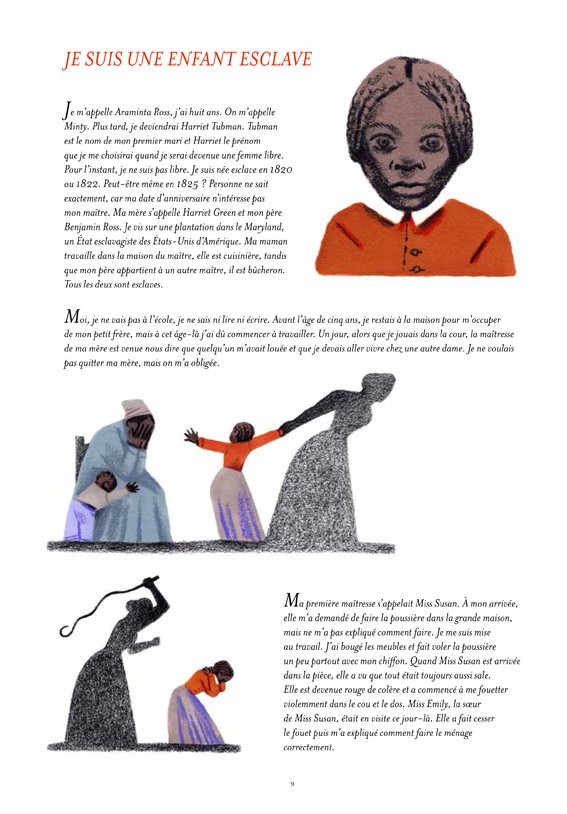 JE SUIS UNE ENFANT ESCLAVE

Je m'appelle Araminta Ross, j'ai huit ans. On m'appelle Minty. Plus tard, je deviendrai Harriet Tubman. Tubman est le nom de mon premier mari et Harriet le prénom que je me choisirai quand je serai devenue une femme libre. Pour l'instant, je ne suis pas libre. Je suis née esclave en 1820 ou 1822. Peut-être même en 1825 ? Personne ne sait exactement, car ma date d'anniversaire n'intéresse pas mon maître. Ma mère s'appelle Harriet Green et mon père Benjamin Ross. Je vis sur une plantation dans le Maryland, un État esclavagiste des États-Unis d'Amérique. Ma maman travaille dans la maison du maître, elle est cuisinière, tandis que mon père appartient à un autre maître, il est bûcheron. Tous les deux sont esclaves.

Moi, je ne vais pas à l'école, je ne sais ni lire ni écrire. Avant l'âge de cinq ans, je restais à la maison pour m'occuper de mon petit frère, mais à cet âge-là j'ai dû commencer à travailler. Un jour, alors que je jouais dans la cour, la maîtresse de ma mère est venue nous dire que quelqu'un m'avait louée et que je devais aller vivre chez une autre dame. Je ne voulais pas quitter ma mère, mais on m'a obligée.

Ma première maîtresse s'appelait Miss Susan. À mon arrivée, elle m'a demandé de faire la poussière dans la grande maison, mais ne m'a pas expliqué comment faire. Je me suis mise au travail. J'ai bougé les meubles et fait voler la poussière un peu partout avec mon chiffon. Quand Miss Susan est arrivée dans la pièce, elle a vu que tout était toujours aussi sale. Elle est devenue rouge de colère et a commencé à me fouetter violemment dans le cou et le dos. Miss Emily, la sœur de Miss Susan, était en visite ce jour-là. Elle a fait cesser le fouet puis m'a expliqué comment faire le ménage correctement.

9